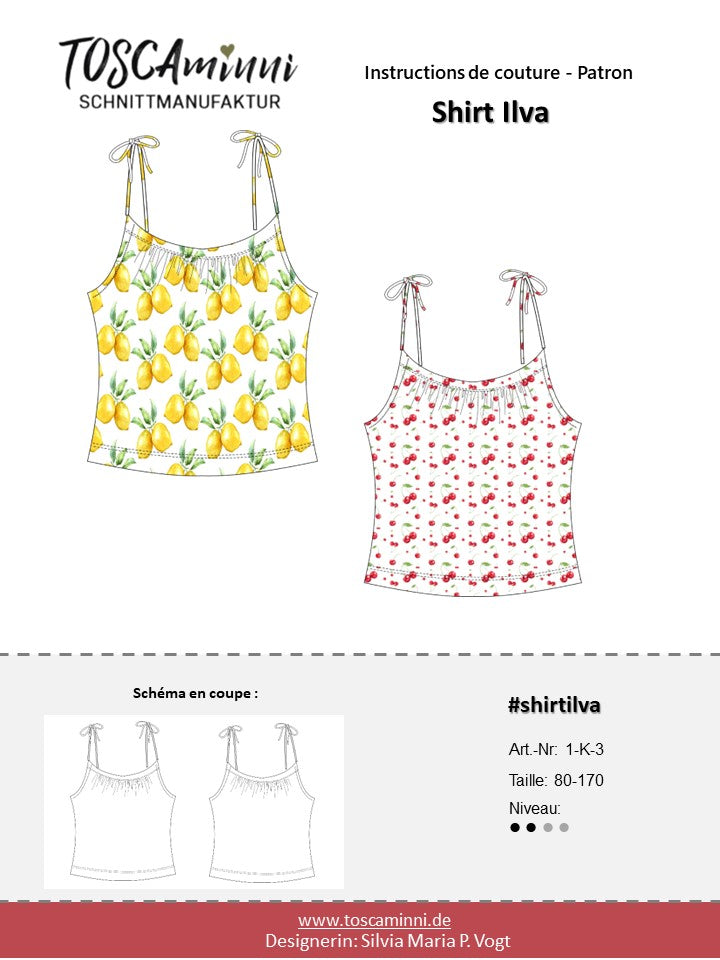 TOSCAminni
SCHNITTMANUFAKTUR

Instructions de couture - Patron

Shirt Ilva

Schéma en coupe :

#shirtilva

Art.-Nr: 1-K-3

Taille: 80-170

Niveau:

www.toscaminni.de
Designerin: Silvia Maria P. Vogt